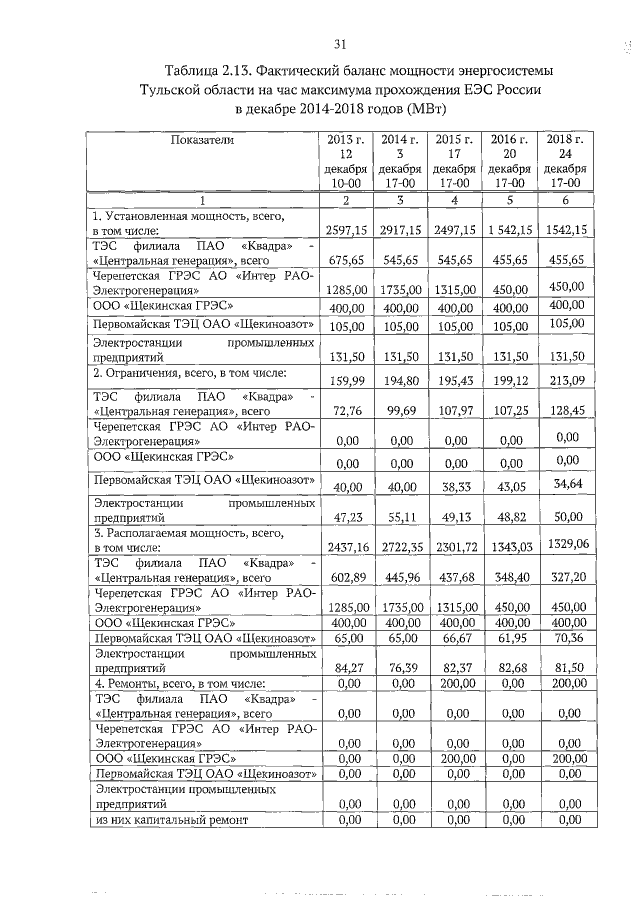 31

Таблица 2.13. Фактический баланс мощности энергосистемы Тульской области на час максимума прохождения ЕЭС России в декабре 2014-2018 годов (МВт)

| Показатели | 2013 г. 12 декабря 10-00 | 2014 г. 3 декабря 17-00 | 2015 г. 17 декабря 17-00 | 2016 г. 20 декабря 17-00 | 2018 г. 24 декабря 17-00 |
|---|---|---|---|---|---|
| 1 | 2 | 3 | 4 | 5 | 6 |
| 1. Установленная мощность, всего, в том числе: | 2597,15 | 2917,15 | 2497,15 | 1 542,15 | 1542,15 |
| ТЭС филиала ПАО «Квадра» - «Центральная генерация», всего | 675,65 | 545,65 | 545,65 | 455,65 | 455,65 |
| Черепетская ГРЭС АО «Интер РАО-Электрогенерация» | 1285,00 | 1735,00 | 1315,00 | 450,00 | 450,00 |
| ООО «Щекинская ГРЭС» | 400,00 | 400,00 | 400,00 | 400,00 | 400,00 |
| Первомайская ТЭЦ ОАО «Щекиноазот» | 105,00 | 105,00 | 105,00 | 105,00 | 105,00 |
| Электростанции промышленных предприятий | 131,50 | 131,50 | 131,50 | 131,50 | 131,50 |
| 2. Ограничения, всего, в том числе: | 159,99 | 194,80 | 195,43 | 199,12 | 213,09 |
| ТЭС филиала ПАО «Квадра» - «Центральная генерация», всего | 72,76 | 99,69 | 107,97 | 107,25 | 128,45 |
| Черепетская ГРЭС АО «Интер РАО-Электрогенерация» | 0,00 | 0,00 | 0,00 | 0,00 | 0,00 |
| ООО «Щекинская ГРЭС» | 0,00 | 0,00 | 0,00 | 0,00 | 0,00 |
| Первомайская ТЭЦ ОАО «Щекиноазот» | 40,00 | 40,00 | 38,33 | 43,05 | 34,64 |
| Электростанции промышленных предприятий | 47,23 | 55,11 | 49,13 | 48,82 | 50,00 |
| 3. Располагаемая мощность, всего, в том числе: | 2437,16 | 2722,35 | 2301,72 | 1343,03 | 1329,06 |
| ТЭС филиала ПАО «Квадра» - «Центральная генерация», всего | 602,89 | 445,96 | 437,68 | 348,40 | 327,20 |
| Черепетская ГРЭС АО «Интер РАО-Электрогенерация» | 1285,00 | 1735,00 | 1315,00 | 450,00 | 450,00 |
| ООО «Щекинская ГРЭС» | 400,00 | 400,00 | 400,00 | 400,00 | 400,00 |
| Первомайская ТЭЦ ОАО «Щекиноазот» | 65,00 | 65,00 | 66,67 | 61,95 | 70,36 |
| Электростанции промышленных предприятий | 84,27 | 76,39 | 82,37 | 82,68 | 81,50 |
| 4. Ремонты, всего, в том числе: | 0,00 | 0,00 | 200,00 | 0,00 | 200,00 |
| ТЭС филиала ПАО «Квадра» - «Центральная генерация», всего | 0,00 | 0,00 | 0,00 | 0,00 | 0,00 |
| Черепетская ГРЭС АО «Интер РАО-Электрогенерация» | 0,00 | 0,00 | 0,00 | 0,00 | 0,00 |
| ООО «Щекинская ГРЭС» | 0,00 | 0,00 | 200,00 | 0,00 | 200,00 |
| Первомайская ТЭЦ ОАО «Щекиноазот» | 0,00 | 0,00 | 0,00 | 0,00 | 0,00 |
| Электростанции промышленных предприятий | 0,00 | 0,00 | 0,00 | 0,00 | 0,00 |
| из них капитальный ремонт | 0,00 | 0,00 | 0,00 | 0,00 | 0,00 |